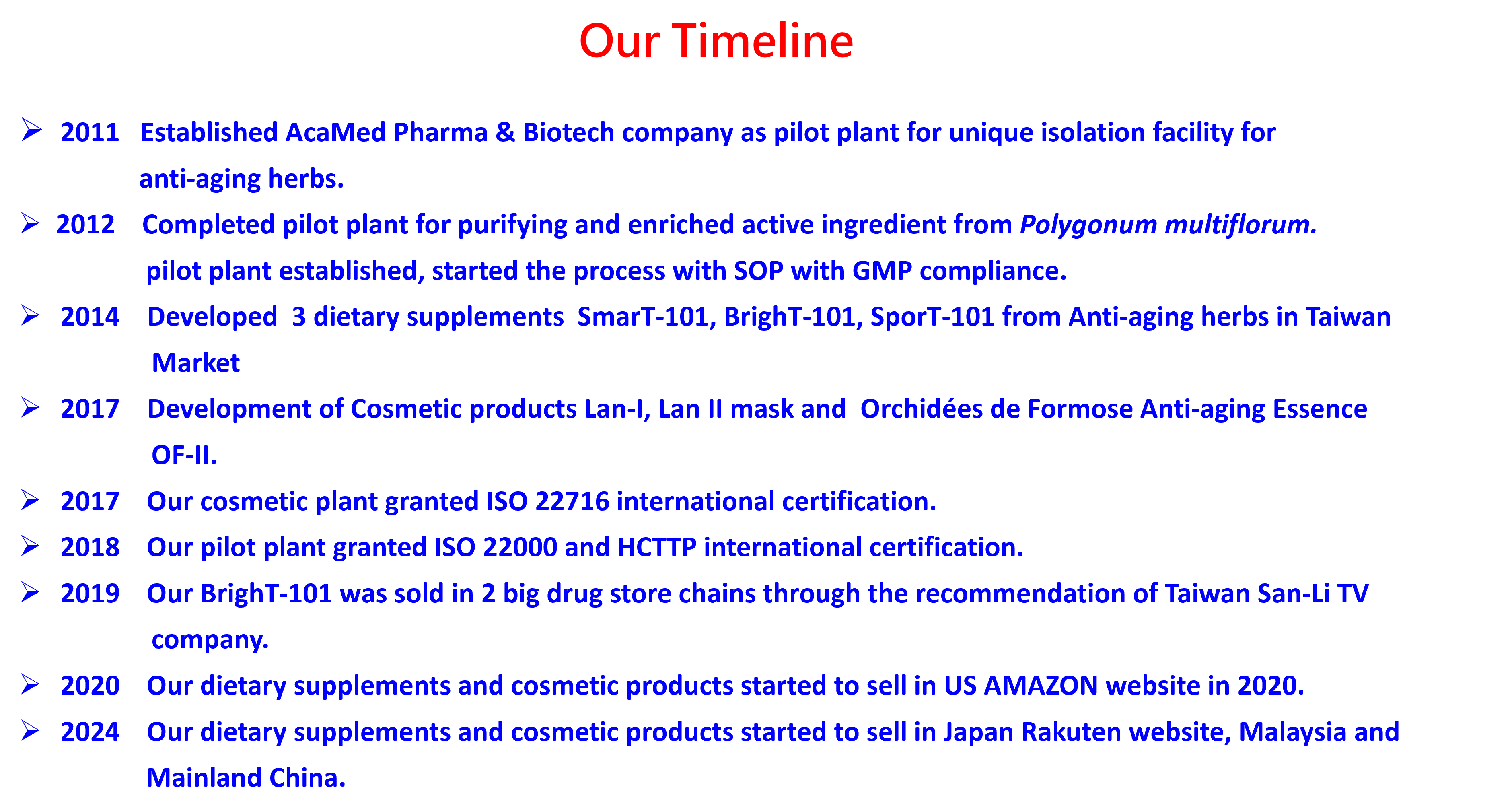 Our Timeline

➢ 2011 Established AcaMed Pharma & Biotech company as pilot plant for unique isolation facility for anti-aging herbs.

➢ 2012 Completed pilot plant for purifying and enriched active ingredient from Polygonum multiflorum. pilot plant established, started the process with SOP with GMP compliance.

➢ 2014 Developed 3 dietary supplements SmarT-101, BrighT-101, SporT-101 from Anti-aging herbs in Taiwan Market

➢ 2017 Development of Cosmetic products Lan-I, Lan II mask and Orchidées de Formose Anti-aging Essence OF-II.

➢ 2017 Our cosmetic plant granted ISO 22716 international certification.

➢ 2018 Our pilot plant granted ISO 22000 and HCTTP international certification.

➢ 2019 Our BrighT-101 was sold in 2 big drug store chains through the recommendation of Taiwan San-Li TV company.

➢ 2020 Our dietary supplements and cosmetic products started to sell in US AMAZON website in 2020.

➢ 2024 Our dietary supplements and cosmetic products started to sell in Japan Rakuten website, Malaysia and Mainland China.